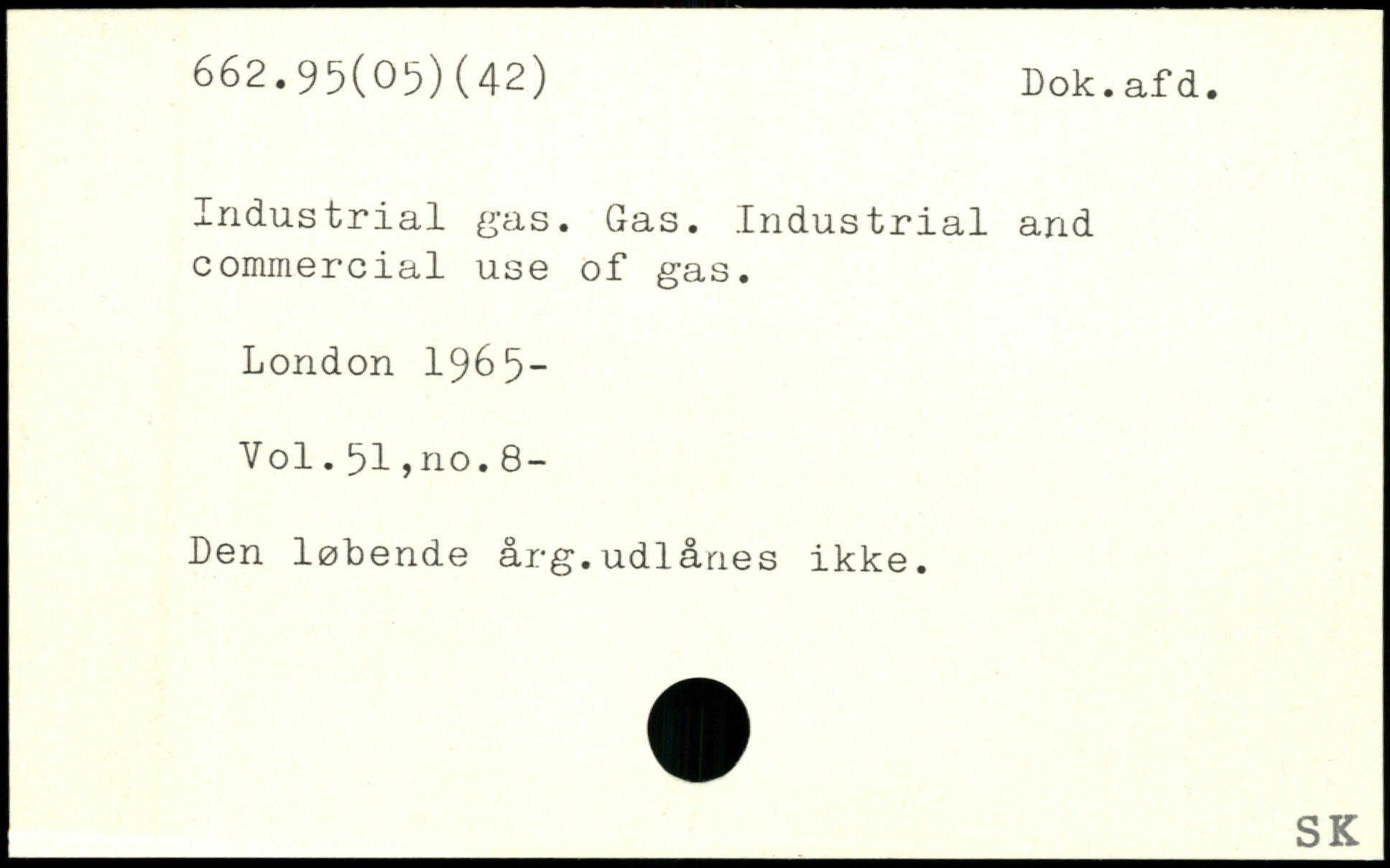 662.95(05)(42)

Dok.afd.

Industrial gas. Gas. Industrial and commercial use of gas.

London 1965-

Vol.51,no.8-

Den løbende årg.udlånes ikke.

SK